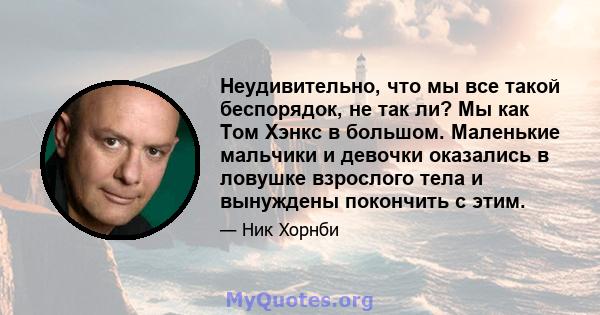 Неудивительно, что мы все такой беспорядок, не так ли? Мы как Том Хэнкс в большом. Маленькие мальчики и девочки оказались в ловушке взрослого тела и вынуждены покончить с этим.

— Ник Хорнби

MyQuotes.org